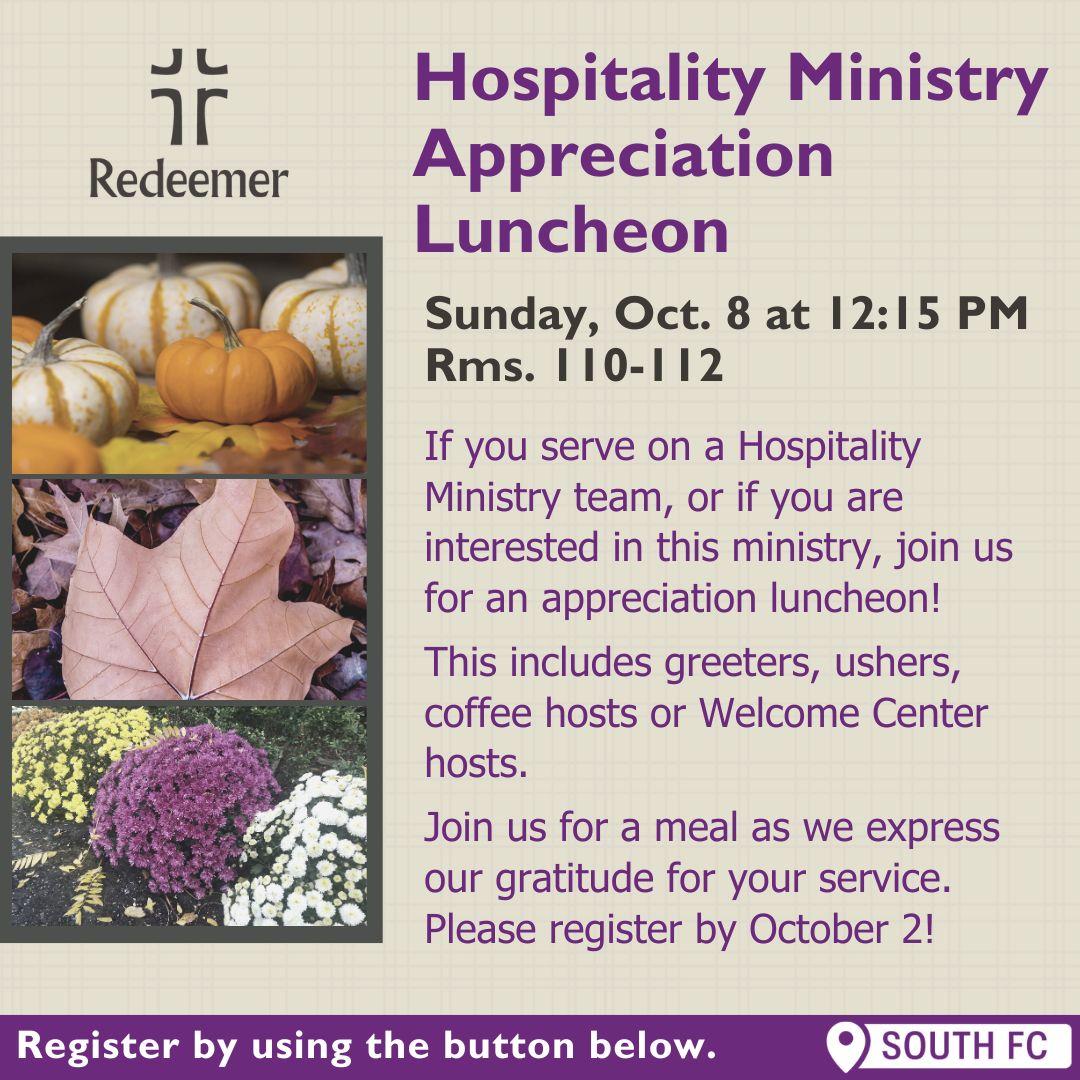 Redeemer

Hospitality Ministry Appreciation Luncheon

Sunday, Oct. 8 at 12:15 PM
Rms. 110-112

If you serve on a Hospitality Ministry team, or if you are interested in this ministry, join us for an appreciation luncheon!

This includes greeters, ushers, coffee hosts or Welcome Center hosts.

Join us for a meal as we express our gratitude for your service. Please register by October 2!

Register by using the button below.

SOUTH FC